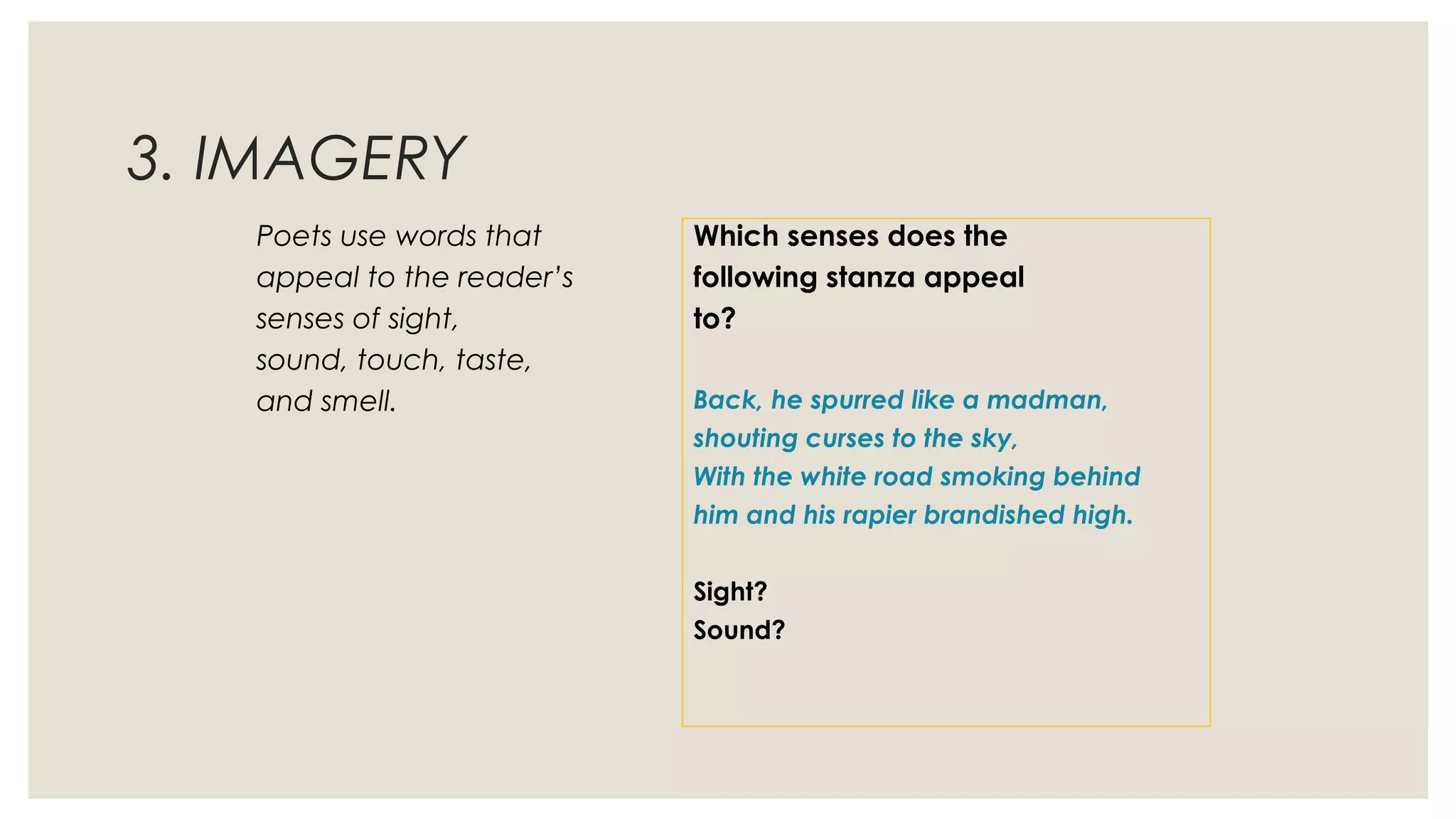 3. IMAGERY

Poets use words that appeal to the reader's senses of sight, sound, touch, taste, and smell.

Which senses does the following stanza appeal to?

Back, he spurred like a madman, shouting curses to the sky,
With the white road smoking behind him and his rapier brandished high.

Sight?
Sound?